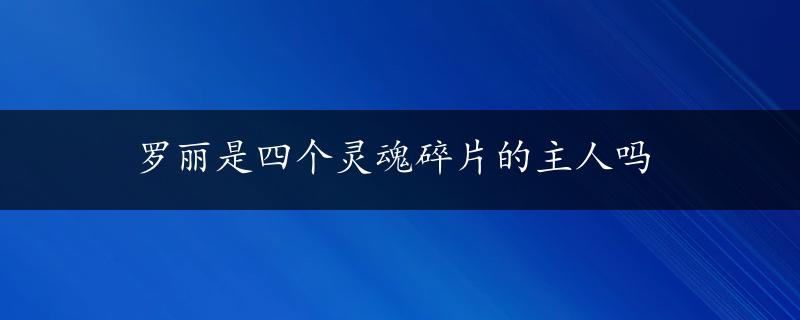 罗丽是四个灵魂碎片的主人吗